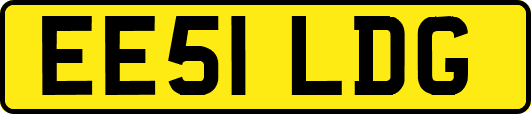 EE51 LDG